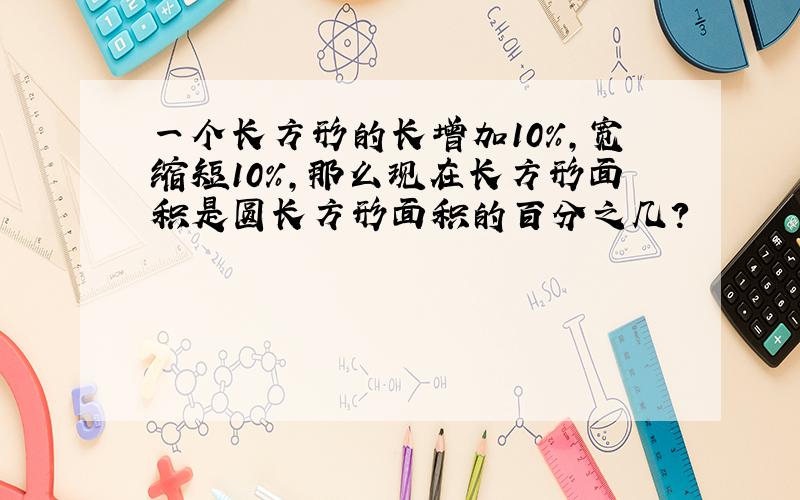 一个长方形的长增加10%，宽缩短10%，那么现在长方形面积是圆长方形面积的百分之几？